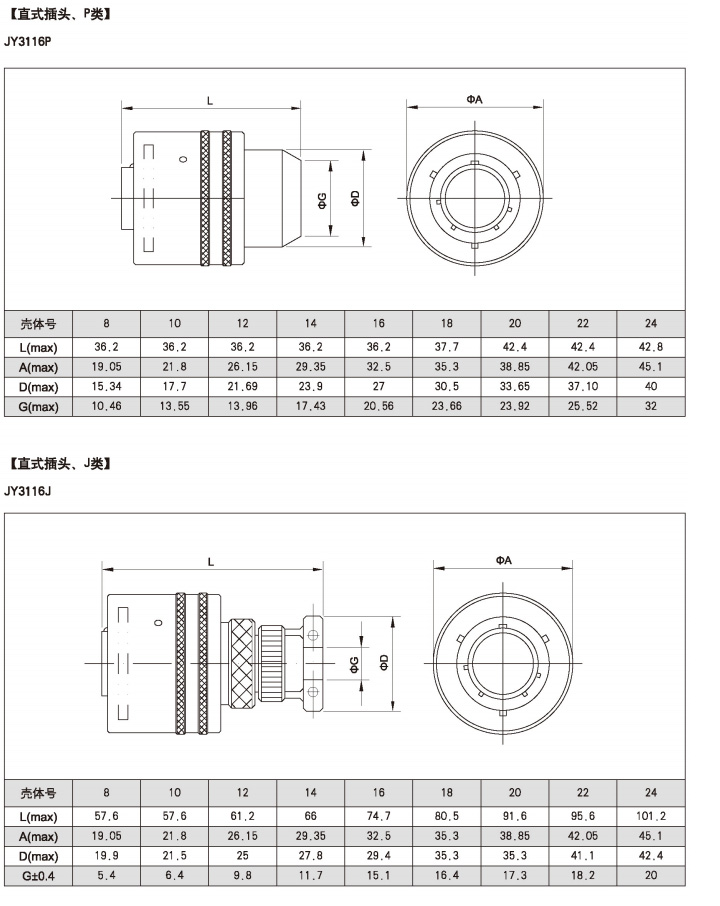 【直式插头、P类】

JY3116P

L

ΦG

ΦD

ΦA

| 壳体号 | 8 | 10 | 12 | 14 | 16 | 18 | 20 | 22 | 24 |
|---|---|---|---|---|---|---|---|---|---|
| L(max) | 36.2 | 36.2 | 36.2 | 36.2 | 36.2 | 37.7 | 42.4 | 42.4 | 42.8 |
| A(max) | 19.05 | 21.8 | 26.15 | 29.35 | 32.5 | 35.3 | 38.85 | 42.05 | 45.1 |
| D(max) | 15.34 | 17.7 | 21.69 | 23.9 | 27 | 30.5 | 33.65 | 37.10 | 40 |
| G(max) | 10.46 | 13.55 | 13.96 | 17.43 | 20.56 | 23.66 | 23.92 | 25.52 | 32 |

【直式插头、J类】

JY3116J

L

ΦG

ΦD

ΦA

| 壳体号 | 8 | 10 | 12 | 14 | 16 | 18 | 20 | 22 | 24 |
|---|---|---|---|---|---|---|---|---|---|
| L(max) | 57.6 | 57.6 | 61.2 | 66 | 74.7 | 80.5 | 91.6 | 95.6 | 101.2 |
| A(max) | 19.05 | 21.8 | 26.15 | 29.35 | 32.5 | 35.3 | 38.85 | 42.05 | 45.1 |
| D(max) | 19.9 | 21.5 | 25 | 27.8 | 29.4 | 35.3 | 35.3 | 41.1 | 42.4 |
| G±0.4 | 5.4 | 6.4 | 9.8 | 11.7 | 15.1 | 16.4 | 17.3 | 18.2 | 20 |